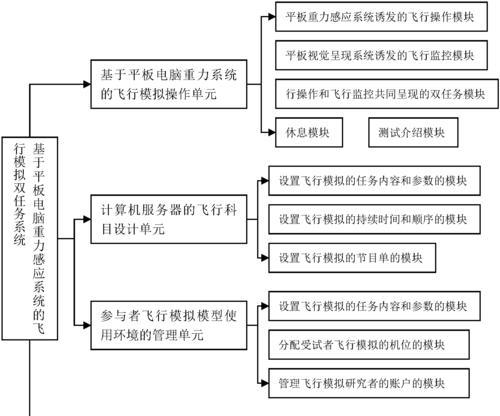 基于平板电脑重力感应系统的飞行模拟双任务系统

基于平板电脑重力系统的飞行模拟操作单元

平板重力感应系统诱发的飞行操作模块

平板视觉呈现系统诱发的飞行监控模块

行操作和飞行监控共同呈现的双任务模块

休息模块

测试介绍模块

计算机服务器的飞行科目设计单元

设置飞行模拟的任务内容和参数的模块

设置飞行模拟的持续时间和顺序的模块

设置飞行模拟的节目单的模块

参与者飞行模拟模型使用环境的管理单元

设置飞行模拟的任务内容和参数的模块

分配受试者飞行模拟的机位的模块

管理飞行模拟研究者的账户的模块